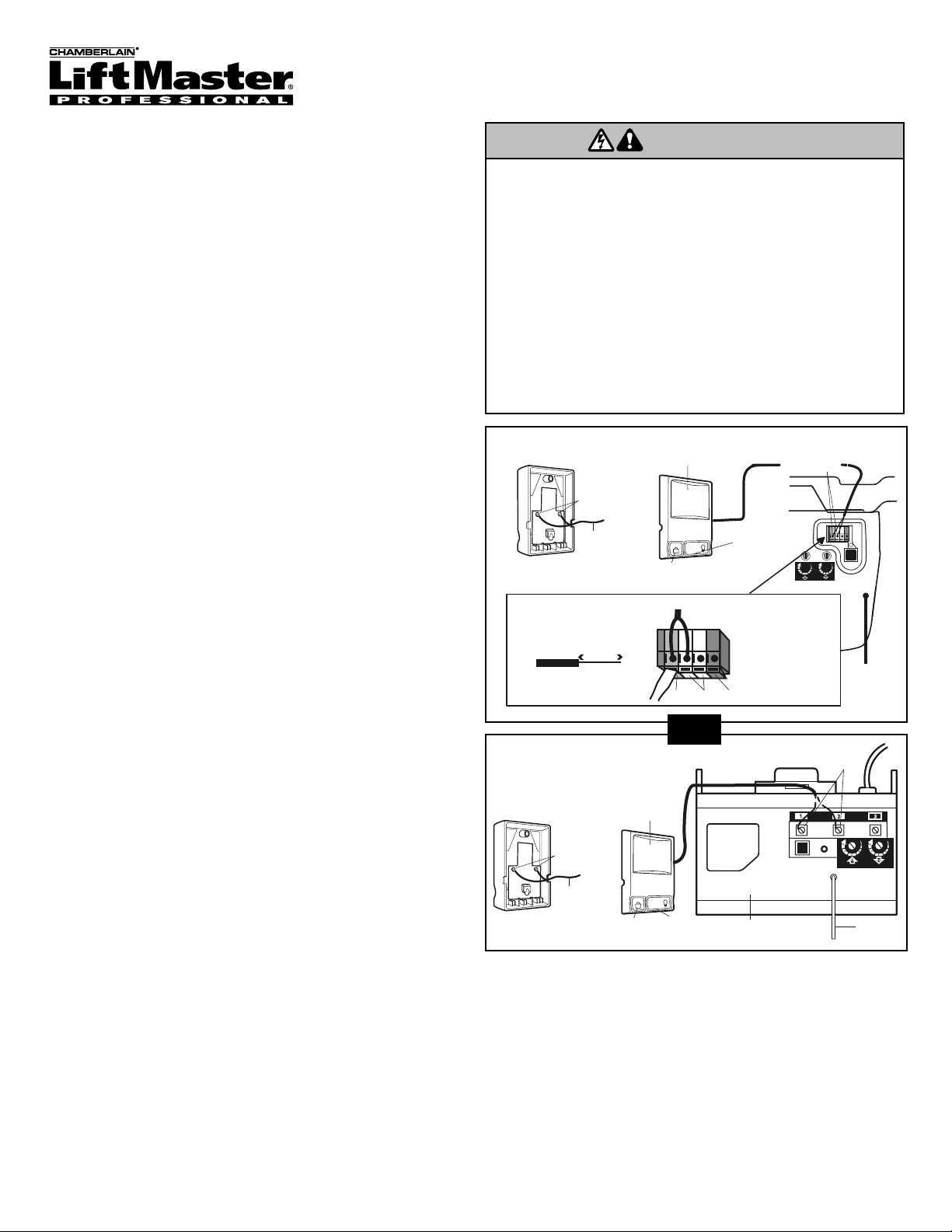 CHAMBERLAIN®
LiftMaster®
PROFESSIONAL

1 2 3